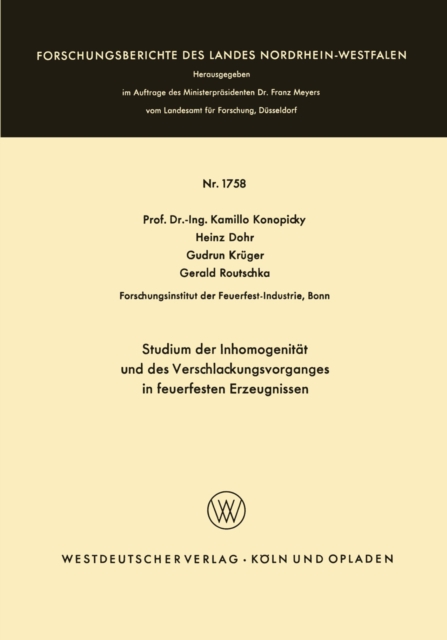 FORSCHUNGSBERICHTE DES LANDES NORDRHEIN-WESTFALEN

Herausgegeben

im Auftrage des Ministerpräsidenten Dr. Franz Meyers

vom Landesamt für Forschung, Düsseldorf

Nr. 1758

Prof. Dr.-Ing. Kamillo Konopicky
Heinz Dohr
Gudrun Krüger
Gerald Routschka

Forschungsinstitut der Feuerfest-Industrie, Bonn

Studium der Inhomogenität und des Verschlackungsvorganges in feuerfesten Erzeugnissen

WESTDEUTSCHER VERLAG · KÖLN UND OPLADEN